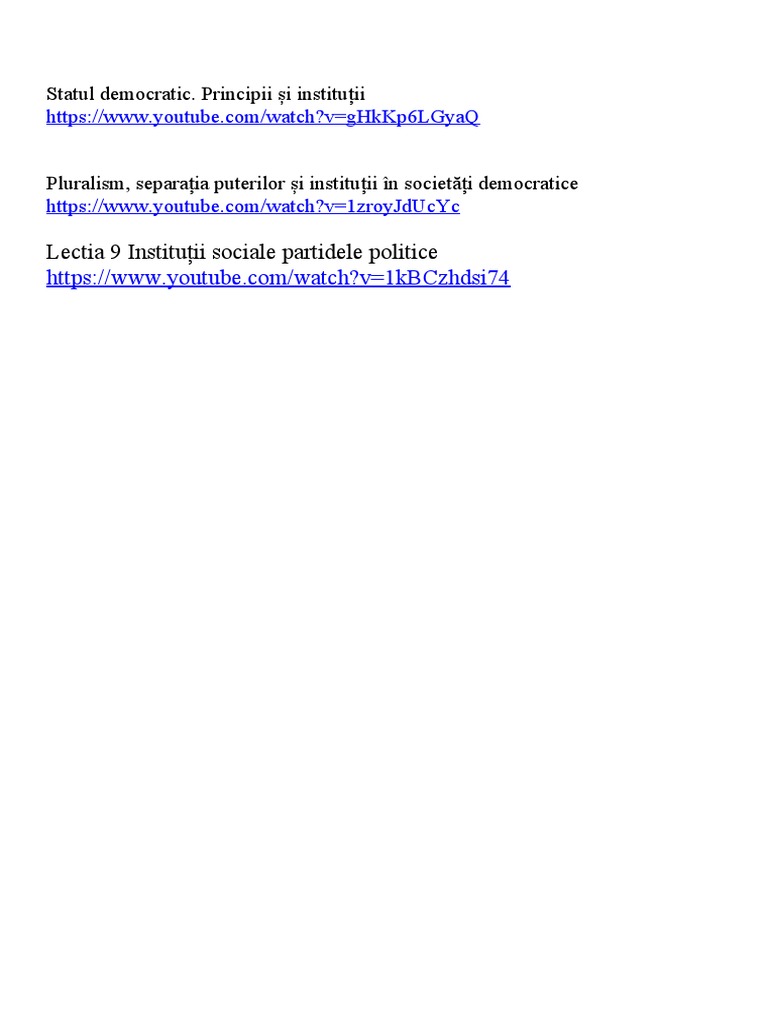 Statul democratic. Principii și instituții
https://www.youtube.com/watch?v=gHkKp6LGyaQ

Pluralism, separația puterilor și instituții în societăți democratice
https://www.youtube.com/watch?v=1zroyJdUcYc

Lectia 9 Instituții sociale partidele politice
https://www.youtube.com/watch?v=1kBCzhdsi74